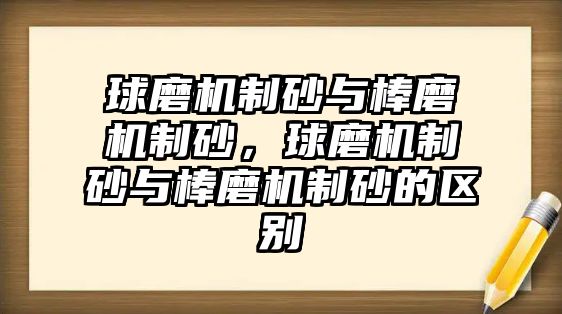 球磨机制砂与棒磨机制砂，球磨机制砂与棒磨机制砂的区别